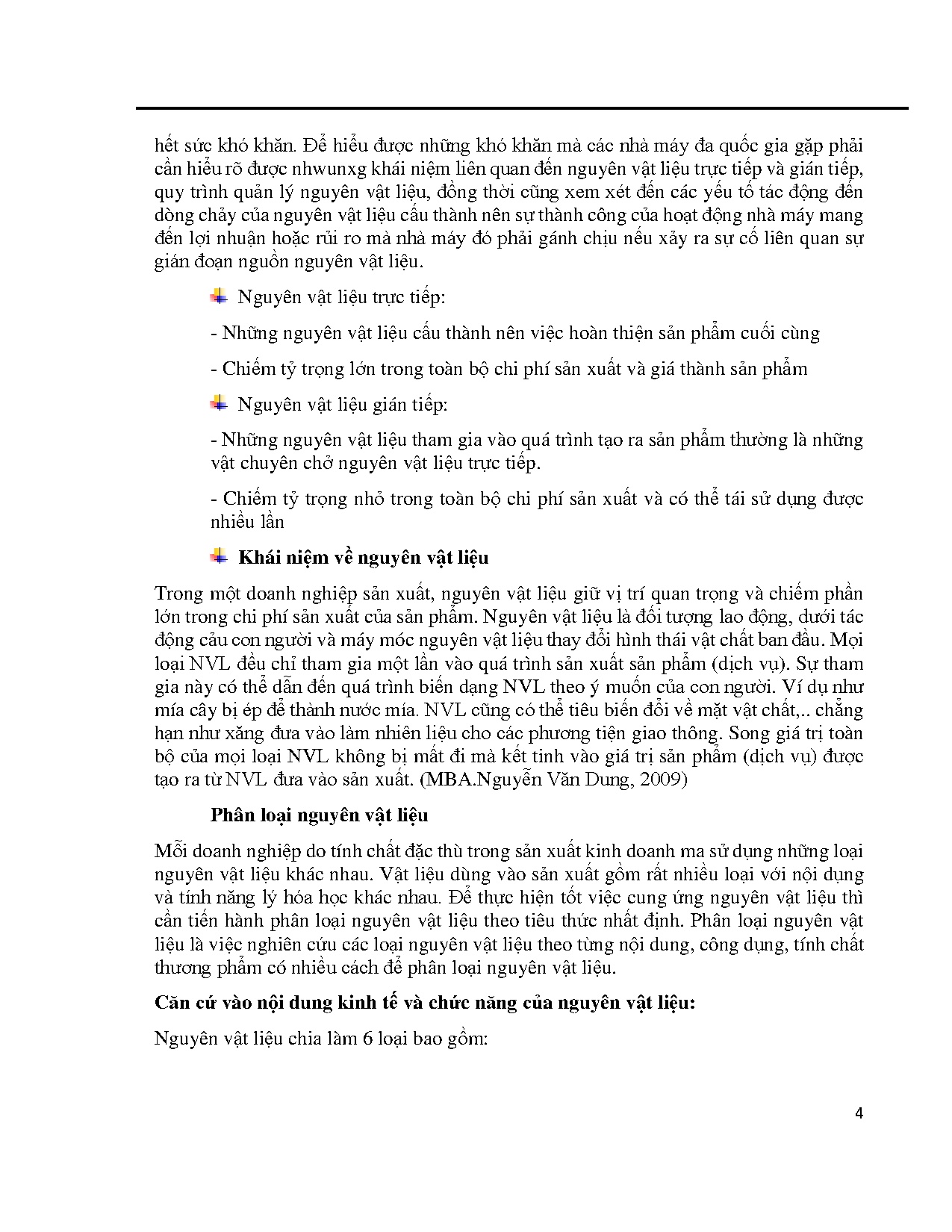 hết sức khó khăn. Để hiểu được những khó khăn mà các nhà máy đa quốc gia gặp phải cần hiểu rõ được nhwunxg khái niệm liên quan đến nguyên vật liệu trực tiếp và gián tiếp, quy trình quản lý nguyên vật liệu, đồng thời cũng xem xét đến các yếu tố tác động đến dòng chảy của nguyên vật liệu cấu thành nên sự thành công của hoạt động nhà máy mang đến lợi nhuận hoặc rủi ro mà nhà máy đó phải gánh chịu nếu xảy ra sự cố liên quan sự gián đoạn nguồn nguyên vật liệu.

Nguyên vật liệu trực tiếp:

- Những nguyên vật liệu cấu thành nên việc hoàn thiện sản phẩm cuối cùng

- Chiếm tỷ trọng lớn trong toàn bộ chi phí sản xuất và giá thành sản phẩm

Nguyên vật liệu gián tiếp:

- Những nguyên vật liệu tham gia vào quá trình tạo ra sản phẩm thường là những vật chuyên chở nguyên vật liệu trực tiếp.

- Chiếm tỷ trọng nhỏ trong toàn bộ chi phí sản xuất và có thể tái sử dụng được nhiều lần

Khái niệm về nguyên vật liệu

Trong một doanh nghiệp sản xuất, nguyên vật liệu giữ vị trí quan trọng và chiếm phần lớn trong chi phí sản xuất của sản phẩm. Nguyên vật liệu là đối tượng lao động, dưới tác động cảu con người và máy móc nguyên vật liệu thay đổi hình thái vật chất ban đầu. Mọi loại NVL đều chỉ tham gia một lần vào quá trình sản xuất sản phẩm (dịch vụ). Sự tham gia này có thể dẫn đến quá trình biến dạng NVL theo ý muốn của con người. Ví dụ như mía cây bị ép để thành nước mía. NVL cũng có thể tiêu biến đổi về mặt vật chất,.. chẳng hạn như xăng đưa vào làm nhiên liệu cho các phương tiện giao thông. Song giá trị toàn bộ của mọi loại NVL không bị mất đi mà kết tinh vào giá trị sản phẩm (dịch vụ) được tạo ra từ NVL đưa vào sản xuất. (MBA.Nguyễn Văn Dung, 2009)

Phân loại nguyên vật liệu

Mỗi doanh nghiệp do tính chất đặc thù trong sản xuất kinh doanh ma sử dụng những loại nguyên vật liệu khác nhau. Vật liệu dùng vào sản xuất gồm rất nhiều loại với nội dụng và tính năng lý hóa học khác nhau. Để thực hiện tốt việc cung ứng nguyên vật liệu thì cần tiến hành phân loại nguyên vật liệu theo tiêu thức nhất định. Phân loại nguyên vật liệu là việc nghiên cứu các loại nguyên vật liệu theo từng nội dung, công dụng, tính chất thương phẩm có nhiều cách để phân loại nguyên vật liệu.

Căn cứ vào nội dung kinh tế và chức năng của nguyên vật liệu:

Nguyên vật liệu chia làm 6 loại bao gồm:

4